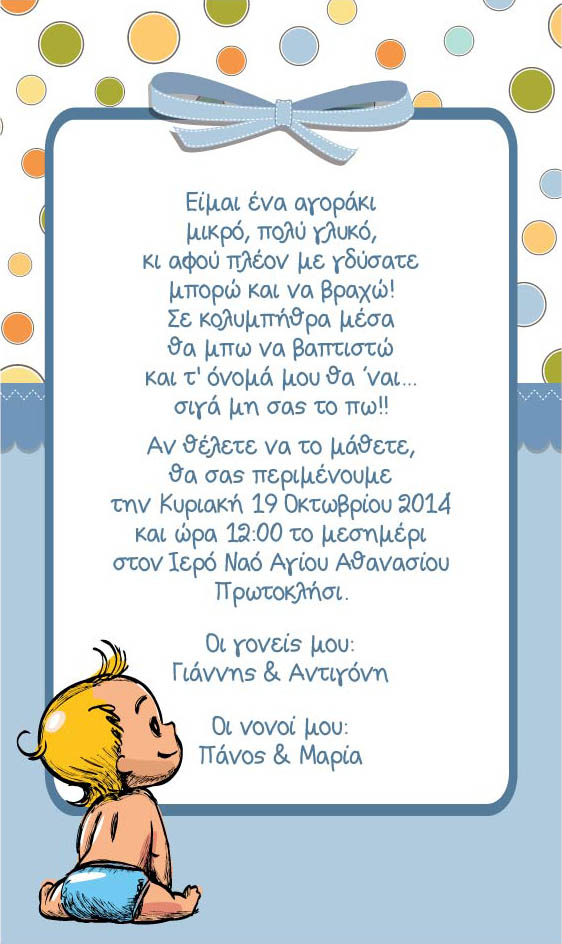 Είμαι ένα αγοράκι
μικρό, πολύ γλυκό,
κι αφού πλέον με γδύσατε
μπορώ και να βραχώ!
Σε κολυμπήθρα μέσα
θα μπω να βαπτιστώ
και τ' όνομά μου θα 'ναι...
σιγά μη σας το πω!!

Αν θέλετε να το μάθετε,
θα σας περιμένουμε
την Κυριακή 19 Οκτωβρίου 2014
και ώρα 12:00 το μεσημέρι
στον Ιερό Ναό Αγίου Αθανασίου
Πρωτοκλήσι.

Οι γονείς μου:
Γιάννης & Αντιγόνη

Οι νονοί μου:
Πάνος & Μαρία